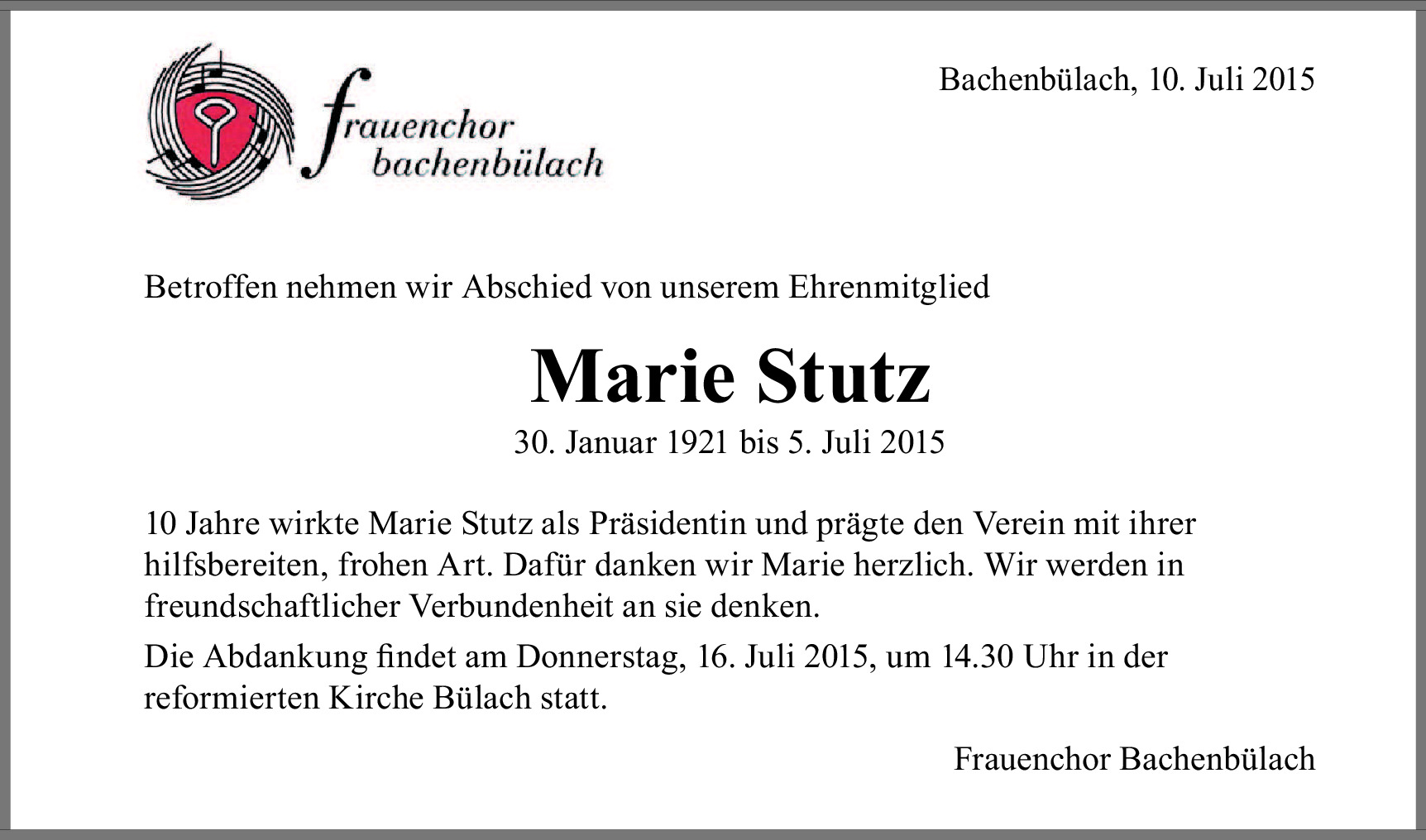 frauenchor
bachenbülach

Bachenbülach, 10. Juli 2015

Betroffen nehmen wir Abschied von unserem Ehrenmitglied

Marie Stutz

30. Januar 1921 bis 5. Juli 2015

10 Jahre wirkte Marie Stutz als Präsidentin und prägte den Verein mit ihrer hilfsbereiten, frohen Art. Dafür danken wir Marie herzlich. Wir werden in freundschaftlicher Verbundenheit an sie denken.

Die Abdankung findet am Donnerstag, 16. Juli 2015, um 14.30 Uhr in der reformierten Kirche Bülach statt.

Frauenchor Bachenbülach